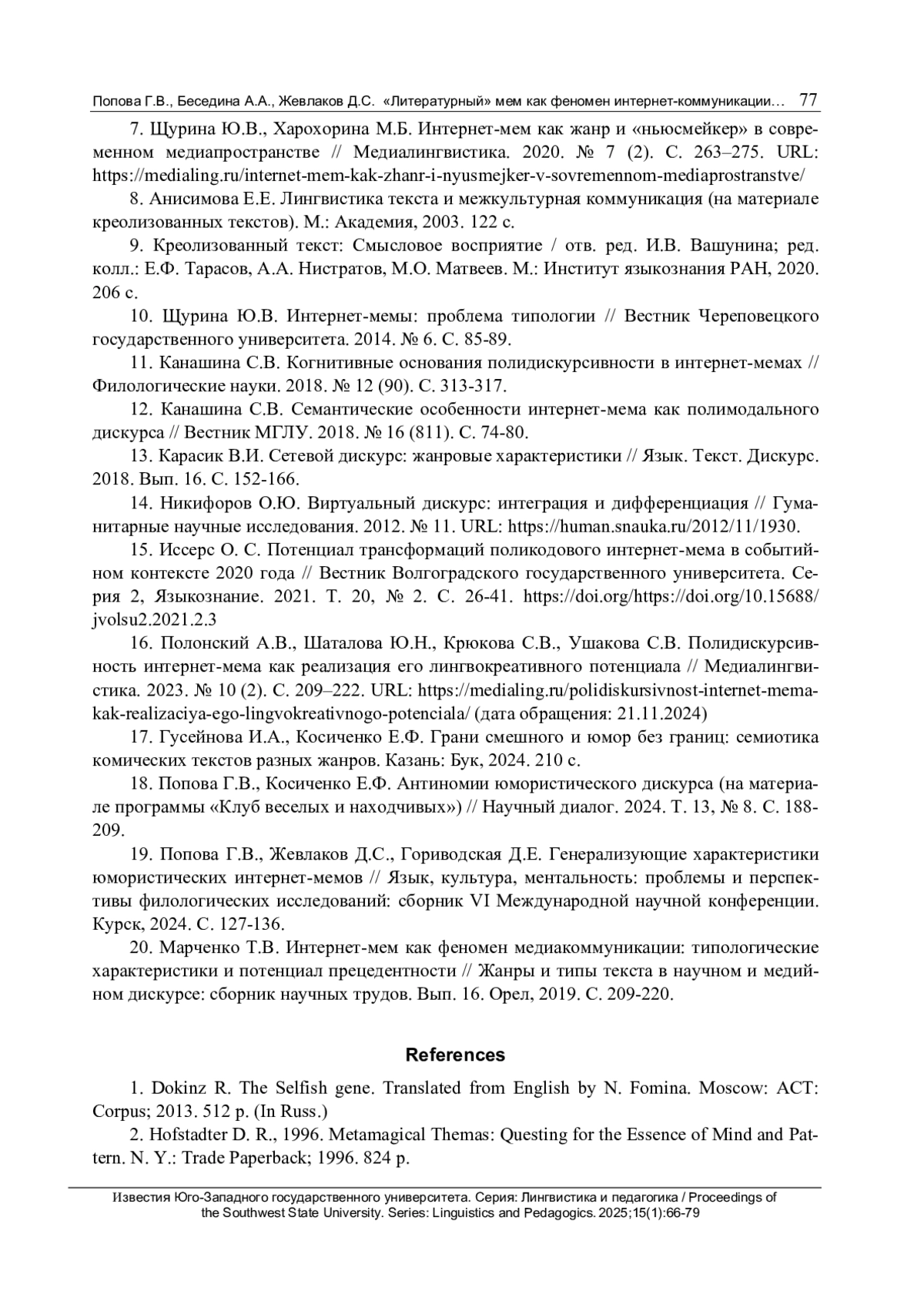 Попова Г.В., Беседина А.А., Жевлаков Д.С. «Литературный» мем как феномен интернет-коммуникации… 77

7. Щурина Ю.В., Харохорина М.Б. Интернет-мем как жанр и «ньюсмейкер» в современном медиапространстве // Медиалингвистика. 2020. № 7 (2). С. 263–275. URL: https://medialing.ru/internet-mem-kak-zhanr-i-nyusmejker-v-sovremennom-mediaprostranstve/

8. Анисимова Е.Е. Лингвистика текста и межкультурная коммуникация (на материале креолизованных текстов). М.: Академия, 2003. 122 с.

9. Креолизованный текст: Смысловое восприятие / отв. ред. И.В. Вашунина; ред. колл.: Е.Ф. Тарасов, А.А. Нистратов, М.О. Матвеев. М.: Институт языкознания РАН, 2020. 206 с.

10. Щурина Ю.В. Интернет-мемы: проблема типологии // Вестник Череповецкого государственного университета. 2014. № 6. С. 85-89.

11. Канашина С.В. Когнитивные основания полидискурсивности в интернет-мемах // Филологические науки. 2018. № 12 (90). С. 313-317.

12. Канашина С.В. Семантические особенности интернет-мема как полимодального дискурса // Вестник МГЛУ. 2018. № 16 (811). С. 74-80.

13. Карасик В.И. Сетевой дискурс: жанровые характеристики // Язык. Текст. Дискурс. 2018. Вып. 16. С. 152-166.

14. Никифоров О.Ю. Виртуальный дискурс: интеграция и дифференциация // Гуманитарные научные исследования. 2012. № 11. URL: https://human.snauka.ru/2012/11/1930.

15. Иссерс О. С. Потенциал трансформаций поликодового интернет-мема в событийном контексте 2020 года // Вестник Волгоградского государственного университета. Серия 2, Языкознание. 2021. Т. 20, № 2. С. 26-41. https://doi.org/https://doi.org/10.15688/jvolsu2.2021.2.3

16. Полонский А.В., Шаталова Ю.Н., Крюкова С.В., Ушакова С.В. Полидискурсивность интернет-мема как реализация его лингвокреативного потенциала // Медиалингвистика. 2023. № 10 (2). С. 209–222. URL: https://medialing.ru/polidiskursivnost-internet-mema-kak-realizaciya-ego-lingvokreativnogo-potenciala/ (дата обращения: 21.11.2024)

17. Гусейнова И.А., Косиченко Е.Ф. Грани смешного и юмор без границ: семиотика комических текстов разных жанров. Казань: Бук, 2024. 210 с.

18. Попова Г.В., Косиченко Е.Ф. Антиномии юмористического дискурса (на материале программы «Клуб веселых и находчивых») // Научный диалог. 2024. Т. 13, № 8. С. 188-209.

19. Попова Г.В., Жевлаков Д.С., Гориводская Д.Е. Генерализующие характеристики юмористических интернет-мемов // Язык, культура, ментальность: проблемы и перспективы филологических исследований: сборник VI Международной научной конференции. Курск, 2024. С. 127-136.

20. Марченко Т.В. Интернет-мем как феномен медиакоммуникации: типологические характеристики и потенциал прецедентности // Жанры и типы текста в научном и медийном дискурсе: сборник научных трудов. Вып. 16. Орел, 2019. С. 209-220.

References

1. Dokinz R. The Selfish gene. Translated from English by N. Fomina. Moscow: ACT: Corpus; 2013. 512 p. (In Russ.)

2. Hofstadter D. R., 1996. Metamagical Themas: Questing for the Essence of Mind and Pattern. N. Y.: Trade Paperback; 1996. 824 p.

Известия Юго-Западного государственного университета. Серия: Лингвистика и педагогика / Proceedings of the Southwest State University. Series: Linguistics and Pedagogics. 2025;15(1):66-79